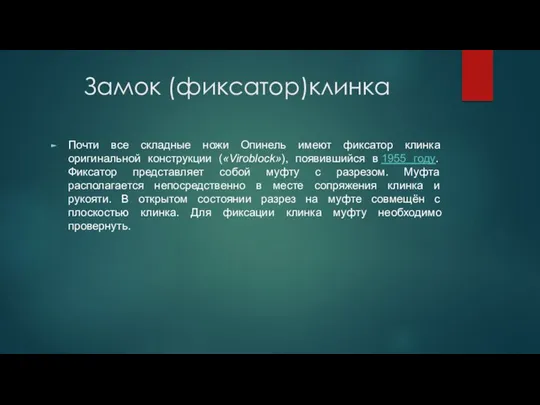 Замок (фиксатор)клинка

Почти все складные ножи Опинель имеют фиксатор клинка оригинальной конструкции («Viroblock»), появившийся в 1955 году. Фиксатор представляет собой муфту с разрезом. Муфта располагается непосредственно в месте сопряжения клинка и рукояти. В открытом состоянии разрез на муфте совмещён с плоскостью клинка. Для фиксации клинка муфту необходимо провернуть.